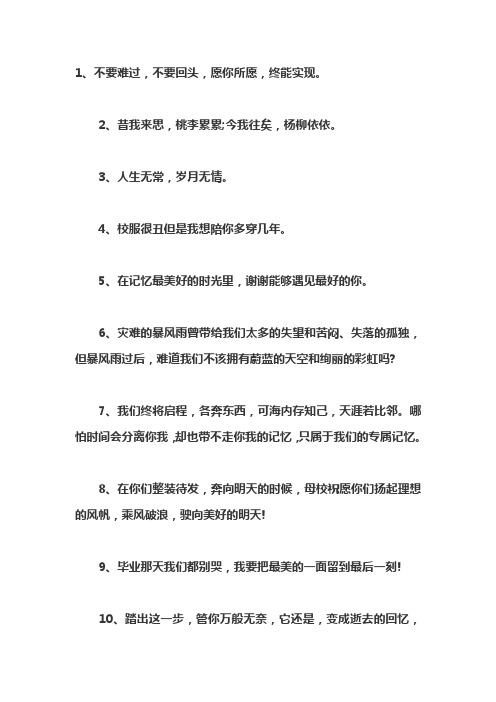 1、不要难过，不要回头，愿你所愿，终能实现。

2、昔我来思，桃李累累;今我往矣，杨柳依依。

3、人生无常，岁月无情。

4、校服很丑但是我想陪你多穿几年。

5、在记忆最美好的时光里，谢谢能够遇见最好的你。

6、灾难的暴风雨曾带给我们太多的失望和苦闷、失落的孤独，但暴风雨过后，难道我们不该拥有蔚蓝的天空和绚丽的彩虹吗?

7、我们终将启程，各奔东西，可海内存知己，天涯若比邻。哪怕时间会分离你我，却也带不走你我的记忆，只属于我们的专属记忆。

8、在你们整装待发，奔向明天的时候，母校祝愿你们扬起理想的风帆，乘风破浪，驶向美好的明天!

9、毕业那天我们都别哭，我要把最美的一面留到最后一刻!

10、踏出这一步，管你万般无奈，它还是，变成逝去的回忆，